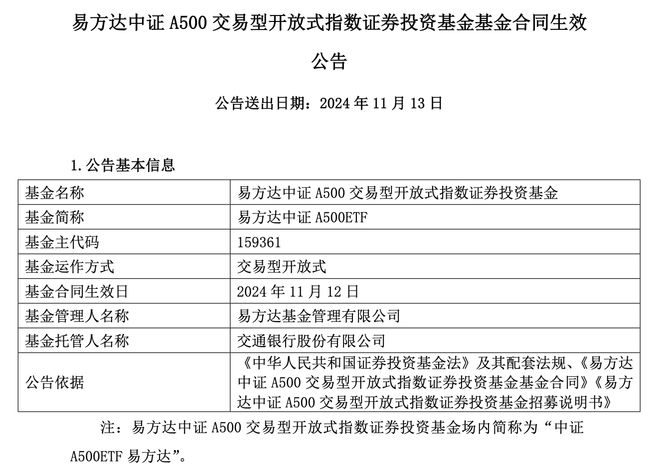 易方达中证 A500 交易型开放式指数证券投资基金基金合同生效公告

公告送出日期：2024 年 11 月 13 日

1. 公告基本信息

| 基金名称 | 易方达中证 A500 交易型开放式指数证券投资基金 |
|---|---|
| 基金简称 | 易方达中证 A500ETF |
| 基金主代码 | 159361 |
| 基金运作方式 | 交易型开放式 |
| 基金合同生效日 | 2024 年 11 月 12 日 |
| 基金管理人名称 | 易方达基金管理有限公司 |
| 基金托管人名称 | 交通银行股份有限公司 |
| 公告依据 | 《中华人民共和国证券投资基金法》及其配套法规、《易方达中证 A500 交易型开放式指数证券投资基金基金合同》《易方达中证 A500 交易型开放式指数证券投资基金招募说明书》 |

注：易方达中证 A500 交易型开放式指数证券投资基金场内简称为“中证 A500ETF 易方达”。